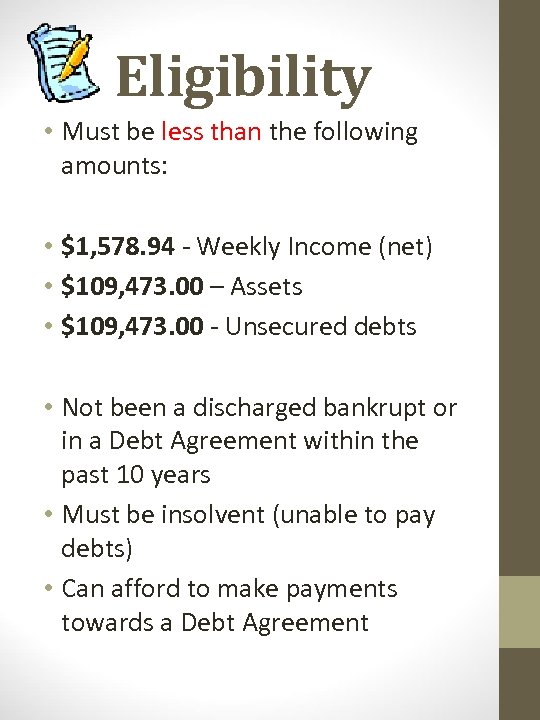 Eligibility

• Must be less than the following amounts:

• $1,578.94 - Weekly Income (net)
• $109,473.00 – Assets
• $109,473.00 - Unsecured debts

• Not been a discharged bankrupt or in a Debt Agreement within the past 10 years
• Must be insolvent (unable to pay debts)
• Can afford to make payments towards a Debt Agreement